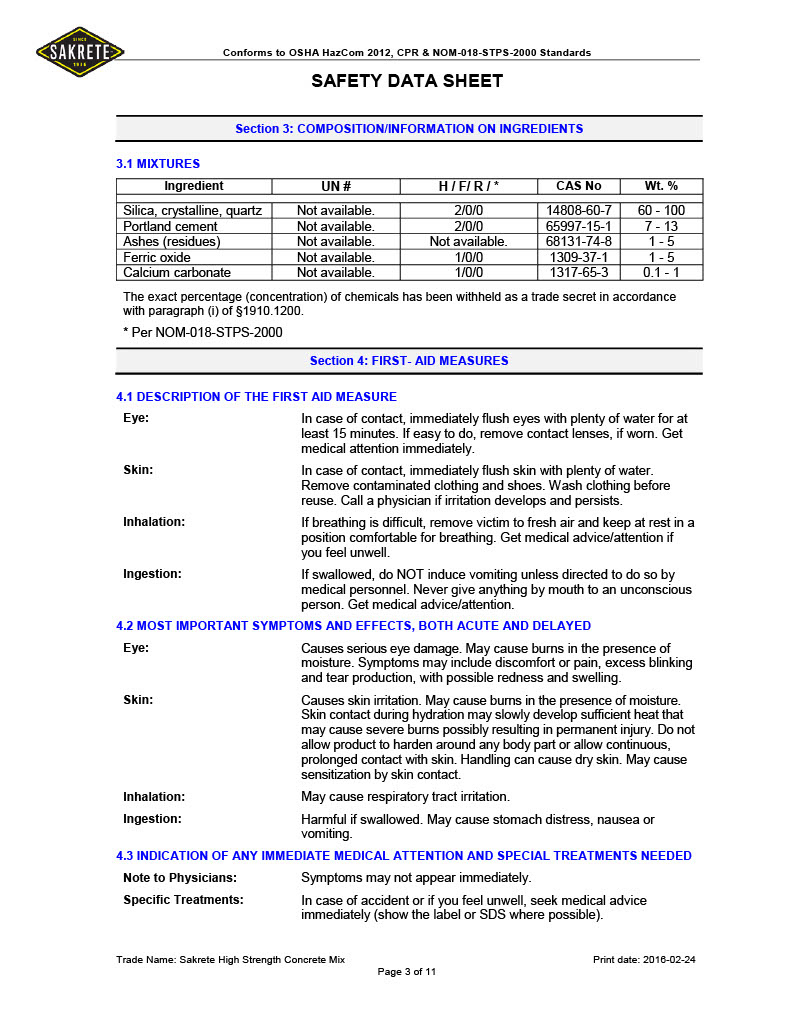 SINCE SAKRETE 1936

Conforms to OSHA HazCom 2012, CPR & NOM-018-STPS-2000 Standards

SAFETY DATA SHEET

Section 3: COMPOSITION/INFORMATION ON INGREDIENTS

3.1 MIXTURES

| Ingredient | UN # | H / F/ R / * | CAS No | Wt. % |
|---|---|---|---|---|
| Silica, crystalline, quartz | Not available. | 2/0/0 | 14808-60-7 | 60 - 100 |
| Portland cement | Not available. | 2/0/0 | 65997-15-1 | 7 - 13 |
| Ashes (residues) | Not available. | Not available. | 68131-74-8 | 1 - 5 |
| Ferric oxide | Not available. | 1/0/0 | 1309-37-1 | 1 - 5 |
| Calcium carbonate | Not available. | 1/0/0 | 1317-65-3 | 0.1 - 1 |

The exact percentage (concentration) of chemicals has been withheld as a trade secret in accordance with paragraph (i) of §1910.1200.

* Per NOM-018-STPS-2000

Section 4: FIRST- AID MEASURES

4.1 DESCRIPTION OF THE FIRST AID MEASURE

Eye: In case of contact, immediately flush eyes with plenty of water for at least 15 minutes. If easy to do, remove contact lenses, if worn. Get medical attention immediately.

Skin: In case of contact, immediately flush skin with plenty of water. Remove contaminated clothing and shoes. Wash clothing before reuse. Call a physician if irritation develops and persists.

Inhalation: If breathing is difficult, remove victim to fresh air and keep at rest in a position comfortable for breathing. Get medical advice/attention if you feel unwell.

Ingestion: If swallowed, do NOT induce vomiting unless directed to do so by medical personnel. Never give anything by mouth to an unconscious person. Get medical advice/attention.

4.2 MOST IMPORTANT SYMPTOMS AND EFFECTS, BOTH ACUTE AND DELAYED

Eye: Causes serious eye damage. May cause burns in the presence of moisture. Symptoms may include discomfort or pain, excess blinking and tear production, with possible redness and swelling.

Skin: Causes skin irritation. May cause burns in the presence of moisture. Skin contact during hydration may slowly develop sufficient heat that may cause severe burns possibly resulting in permanent injury. Do not allow product to harden around any body part or allow continuous, prolonged contact with skin. Handling can cause dry skin. May cause sensitization by skin contact.

Inhalation: May cause respiratory tract irritation.

Ingestion: Harmful if swallowed. May cause stomach distress, nausea or vomiting.

4.3 INDICATION OF ANY IMMEDIATE MEDICAL ATTENTION AND SPECIAL TREATMENTS NEEDED

Note to Physicians: Symptoms may not appear immediately.

Specific Treatments: In case of accident or if you feel unwell, seek medical advice immediately (show the label or SDS where possible).

Trade Name: Sakrete High Strength Concrete Mix Print date: 2016-02-24

Page 3 of 11